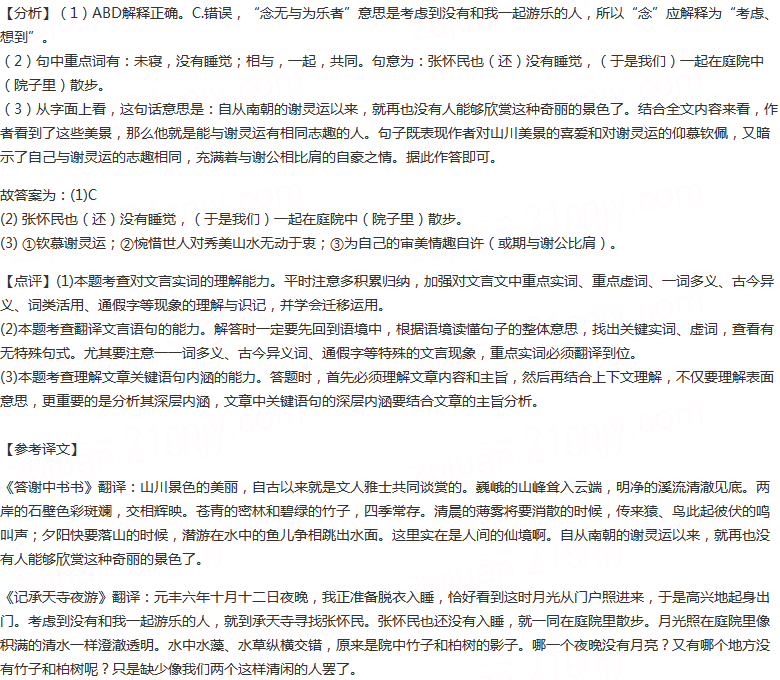 【分析】（1）ABD解释正确。C.错误，“念无与为乐者”意思是考虑到没有和我一起游乐的人，所以“念”应解释为“考虑、想到”。
（2）句中重点词有：未寝，没有睡觉；相与，一起，共同。句意为：张怀民也（还）没有睡觉，（于是我们）一起在庭院中（院子里）散步。
（3）从字面上看，这句话意思是：自从南朝的谢灵运以来，就再也没有人能够欣赏这种奇丽的景色了。结合全文内容来看，作者看到了这些美景，那么他就是能与谢灵运有相同志趣的人。句子既表现作者对山川美景的喜爱和对谢灵运的仰慕钦佩，又暗示了自己与谢灵运的志趣相同，充满着与谢公相比肩的自豪之情。据此作答即可。

故答案为：(1)C
(2) 张怀民也（还）没有睡觉，（于是我们）一起在庭院中（院子里）散步。
(3) ①钦慕谢灵运；②惋惜世人对秀美山水无动于衷；③为自己的审美情趣自许（或期与谢公比肩）。

【点评】(1)本题考查对文言实词的理解能力。平时注意多积累归纳，加强对文言文中重点实词、重点虚词、一词多义、古今异义、词类活用、通假字等现象的理解与识记，并学会迁移运用。
(2)本题考查翻译文言语句的能力。解答时一定要先回到语境中，根据语境读懂句子的整体意思，找出关键实词、虚词，查看有无特殊句式。尤其要注意一一词多义、古今异义词、通假字等特殊的文言现象，重点实词必须翻译到位。
(3)本题考查理解文章关键语句内涵的能力。答题时，首先必须理解文章内容和主旨，然后再结合上下文理解，不仅要理解表面意思，更重要的是分析其深层内涵，文章中关键语句的深层内涵要结合文章的主旨分析。

【参考译文】

《答谢中书书》翻译：山川景色的美丽，自古以来就是文人雅士共同谈赏的。巍峨的山峰耸入云端，明净的溪流清澈见底。两岸的石壁色彩斑斓，交相辉映。苍青的密林和碧绿的竹子，四季常存。清晨的薄雾将要消散的时候，传来猿、鸟此起彼伏的鸣叫声；夕阳快要落山的时候，潜游在水中的鱼儿争相跳出水面。这里实在是人间的仙境啊。自从南朝的谢灵运以来，就再也没有人能够欣赏这种奇丽的景色了。

《记承天寺夜游》翻译：元丰六年十月十二日夜晚，我正准备脱衣入睡，恰好看到这时月光从门户照进来，于是高兴地起身出门。考虑到没有和我一起游乐的人，就到承天寺寻找张怀民。张怀民也还没有入睡，就一同在庭院里散步。月光照在庭院里像积满的清水一样澄澈透明。水中水藻、水草纵横交错，原来是院中竹子和柏树的影子。哪一个夜晚没有月亮？又有哪个地方没有竹子和柏树呢？只是缺少像我们两个这样清闲的人罢了。